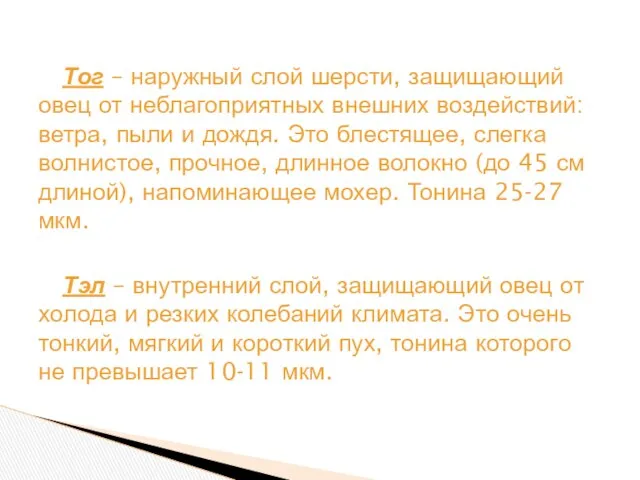 Тог – наружный слой шерсти, защищающий овец от неблагоприятных внешних воздействий: ветра, пыли и дождя. Это блестящее, слегка волнистое, прочное, длинное волокно (до 45 см длиной), напоминающее мохер. Тонина 25-27 мкм.

Тэл – внутренний слой, защищающий овец от холода и резких колебаний климата. Это очень тонкий, мягкий и короткий пух, тонина которого не превышает 10-11 мкм.